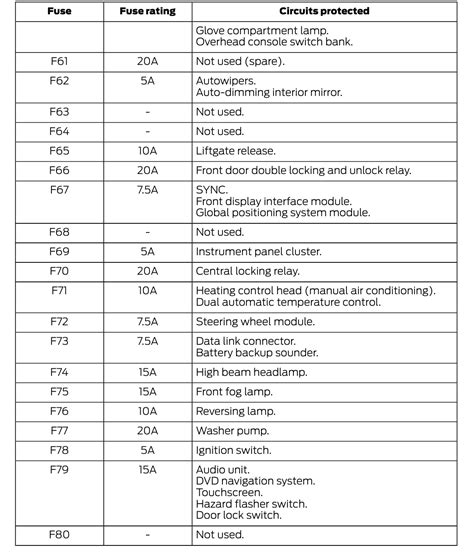 | Fuse | Fuse rating | Circuits protected |
|---|---|---|
| | | Glove compartment lamp. Overhead console switch bank. |
| F61 | 20A | Not used (spare). |
| F62 | 5A | Autowipers. Auto-dimming interior mirror. |
| F63 | - | Not used. |
| F64 | - | Not used. |
| F65 | 10A | Liftgate release. |
| F66 | 20A | Front door double locking and unlock relay. |
| F67 | 7.5A | SYNC. Front display interface module. Global positioning system module. |
| F68 | - | Not used. |
| F69 | 5A | Instrument panel cluster. |
| F70 | 20A | Central locking relay. |
| F71 | 10A | Heating control head (manual air conditioning). Dual automatic temperature control. |
| F72 | 7.5A | Steering wheel module. |
| F73 | 7.5A | Data link connector. Battery backup sounder. |
| F74 | 15A | High beam headlamp. |
| F75 | 15A | Front fog lamp. |
| F76 | 10A | Reversing lamp. |
| F77 | 20A | Washer pump. |
| F78 | 5A | Ignition switch. |
| F79 | 15A | Audio unit. DVD navigation system. Touchscreen. Hazard flasher switch. Door lock switch. |
| F80 | - | Not used. |